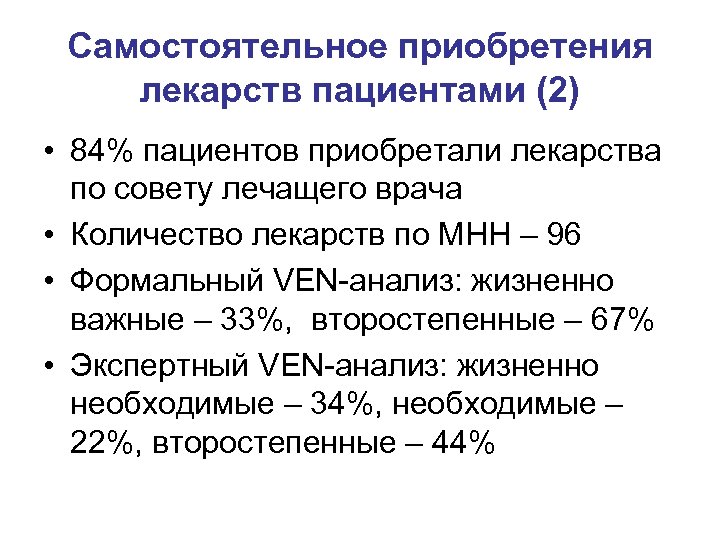 Самостоятельное приобретения лекарств пациентами (2)

• 84% пациентов приобретали лекарства по совету лечащего врача
• Количество лекарств по МНН – 96
• Формальный VEN-анализ: жизненно важные – 33%, второстепенные – 67%
• Экспертный VEN-анализ: жизненно необходимые – 34%, необходимые – 22%, второстепенные – 44%